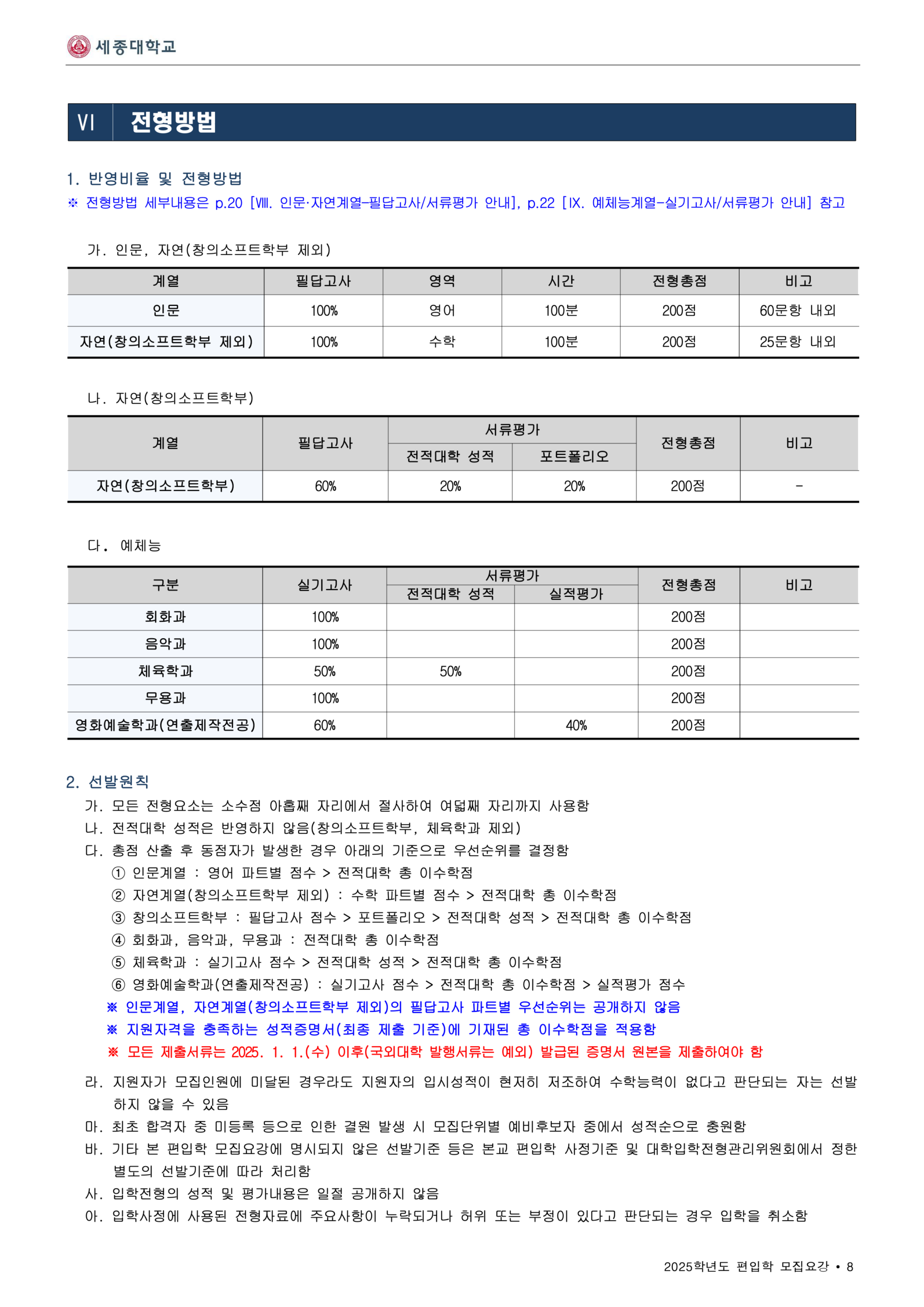 세종대학교

VI 전형방법

1. 반영비율 및 전형방법

※ 전형방법 세부내용은 p.20 [Ⅷ. 인문·자연계열-필답고사/서류평가 안내], p.22 [IX. 예체능계열-실기고사/서류평가 안내] 참고

가. 인문, 자연(창의소프트학부 제외)

| 계열 | 필답고사 | 영역 | 시간 | 전형총점 | 비고 |
|---|---|---|---|---|---|
| 인문 | 100% | 영어 | 100분 | 200점 | 60문항 내외 |
| 자연(창의소프트학부 제외) | 100% | 수학 | 100분 | 200점 | 25문항 내외 |

나. 자연(창의소프트학부)

| 계열 | 필답고사 | 서류평가 |  | 전형총점 | 비고 |
|---|---|---|---|---|---|
|  |  | 전적대학 성적 | 포트폴리오 |  |  |
| 자연(창의소프트학부) | 60% | 20% | 20% | 200점 | - |

다. 예체능

| 구분 | 실기고사 | 서류평가 |  | 전형총점 | 비고 |
|---|---|---|---|---|---|
|  |  | 전적대학 성적 | 실적평가 |  |  |
| 회화과 | 100% |  |  | 200점 |  |
| 음악과 | 100% |  |  | 200점 |  |
| 체육학과 | 50% | 50% |  | 200점 |  |
| 무용과 | 100% |  |  | 200점 |  |
| 영화예술학과(연출제작전공) | 60% |  | 40% | 200점 |  |

2. 선발원칙

가. 모든 전형요소는 소수점 아홉째 자리에서 절사하여 여덟째 자리까지 사용함

나. 전적대학 성적은 반영하지 않음(창의소프트학부, 체육학과 제외)

다. 총점 산출 후 동점자가 발생한 경우 아래의 기준으로 우선순위를 결정함

① 인문계열 : 영어 파트별 점수 > 전적대학 총 이수학점

② 자연계열(창의소프트학부 제외) : 수학 파트별 점수 > 전적대학 총 이수학점

③ 창의소프트학부 : 필답고사 점수 > 포트폴리오 > 전적대학 성적 > 전적대학 총 이수학점

④ 회화과, 음악과, 무용과 : 전적대학 총 이수학점

⑤ 체육학과 : 실기고사 점수 > 전적대학 성적 > 전적대학 총 이수학점

⑥ 영화예술학과(연출제작전공) : 실기고사 점수 > 전적대학 총 이수학점 > 실적평가 점수

※ 인문계열, 자연계열(창의소프트학부 제외)의 필답고사 파트별 우선순위는 공개하지 않음

※ 지원자격을 충족하는 성적증명서(최종 제출 기준)에 기재된 총 이수학점을 적용함

※ 모든 제출서류는 2025. 1. 1.(수) 이후(국외대학 발행서류는 예외) 발급된 증명서 원본을 제출하여야 함

라. 지원자가 모집인원에 미달된 경우라도 지원자의 입시성적이 현저히 저조하여 수학능력이 없다고 판단되는 자는 선발하지 않을 수 있음

마. 최초 합격자 중 미등록 등으로 인한 결원 발생 시 모집단위별 예비후보자 중에서 성적순으로 충원함

바. 기타 본 편입학 모집요강에 명시되지 않은 선발기준 등은 본교 편입학 사정기준 및 대학입학전형관리위원회에서 정한 별도의 선발기준에 따라 처리함

사. 입학전형의 성적 및 평가내용은 일절 공개하지 않음

아. 입학사정에 사용된 전형자료에 주요사항이 누락되거나 허위 또는 부정이 있다고 판단되는 경우 입학을 취소함

2025학년도 편입학 모집요강 • 8